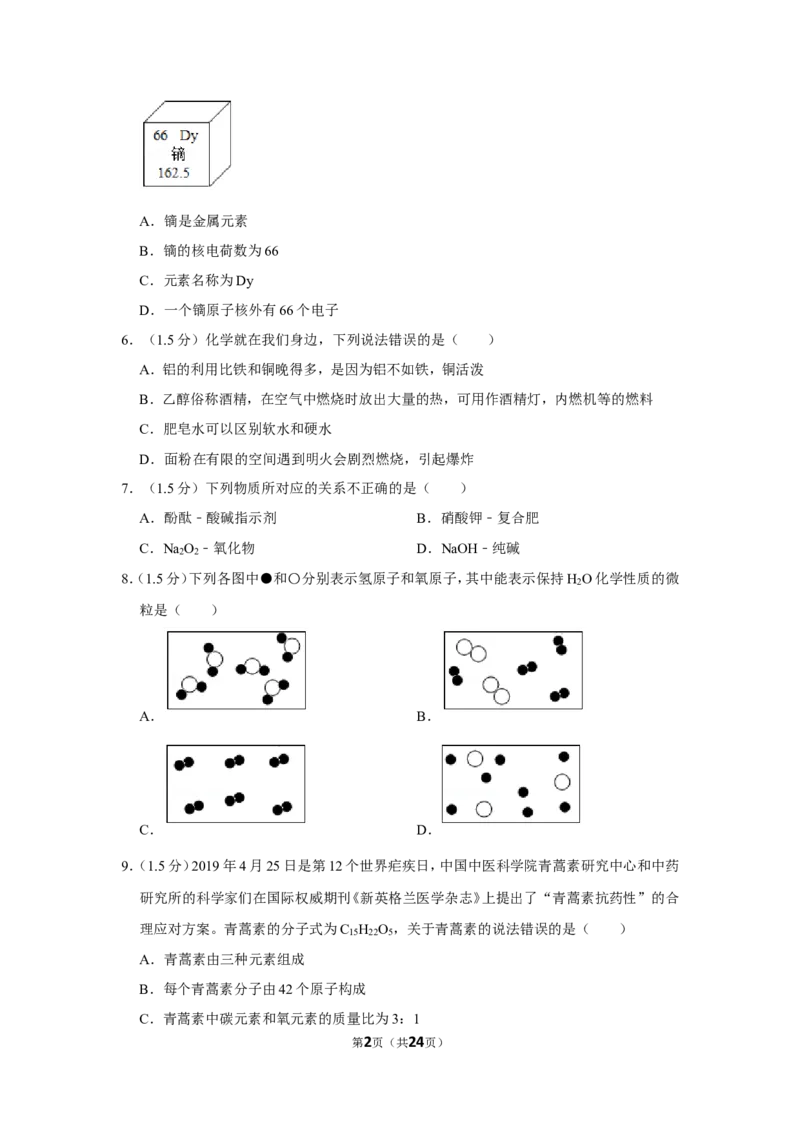 66 Dy
镝
162.5

A．镝是金属元素

B．镝的核电荷数为66

C．元素名称为Dy

D．一个镝原子核外有66个电子

6．（1.5分）化学就在我们身边，下列说法错误的是（　　）

A．铝的利用比铁和铜晚得多，是因为铝不如铁，铜活泼

B．乙醇俗称酒精，在空气中燃烧时放出大量的热，可用作酒精灯，内燃机等的燃料

C．肥皂水可以区别软水和硬水

D．面粉在有限的空间遇到明火会剧烈燃烧，引起爆炸

7．（1.5分）下列物质所对应的关系不正确的是（　　）

A．酚酞 - 酸碱指示剂　　B．硝酸钾 - 复合肥

C．$Na_2O_2$ - 氧化物　　D．NaOH - 纯碱

8．（1.5分）下列各图中●和○分别表示氢原子和氧原子，其中能表示保持$H_2O$化学性质的微粒是（　　）

A．　　B．

C．　　D．

9．（1.5分）2019年4月25日是第12个世界疟疾日，中国中医科学院青蒿素研究中心和中药研究所的科学家们在国际权威期刊《新英格兰医学杂志》上提出了“青蒿素抗药性”的合理应对方案。青蒿素的分子式为$C_{15}H_{22}O_5$，关于青蒿素的说法错误的是（　　）

A．青蒿素由三种元素组成

B．每个青蒿素分子由42个原子构成

C．青蒿素中碳元素和氧元素的质量比为3：1

第2页（共24页）